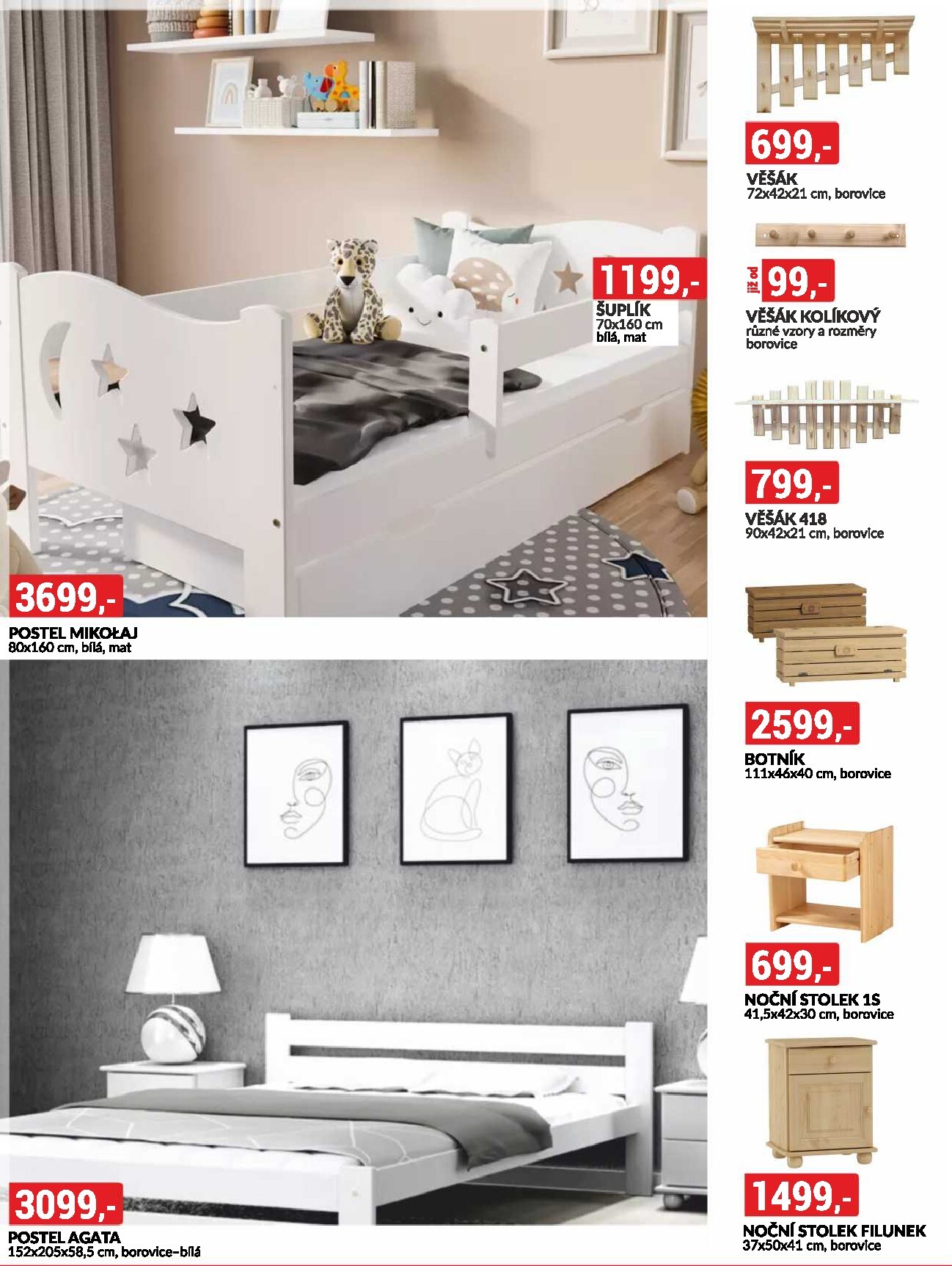 1199,-
ŠUPLÍK
70x160 cm
bílá, mat

3699,-
POSTEL MIKOŁAJ
80x160 cm, bílá, mat

3099,-
POSTEL AGATA
152x205x58,5 cm, borovice-bílá

699,-
VĚŠÁK
72x42x21 cm, borovice

již od 99,-
VĚŠÁK KOLÍKOVÝ
různé vzory a rozměry
borovice

799,-
VĚŠÁK 418
90x42x21 cm, borovice

2599,-
BOTNÍK
111x46x40 cm, borovice

699,-
NOČNÍ STOLEK 1S
41,5x42x30 cm, borovice

1499,-
NOČNÍ STOLEK FILUNEK
37x50x41 cm, borovice